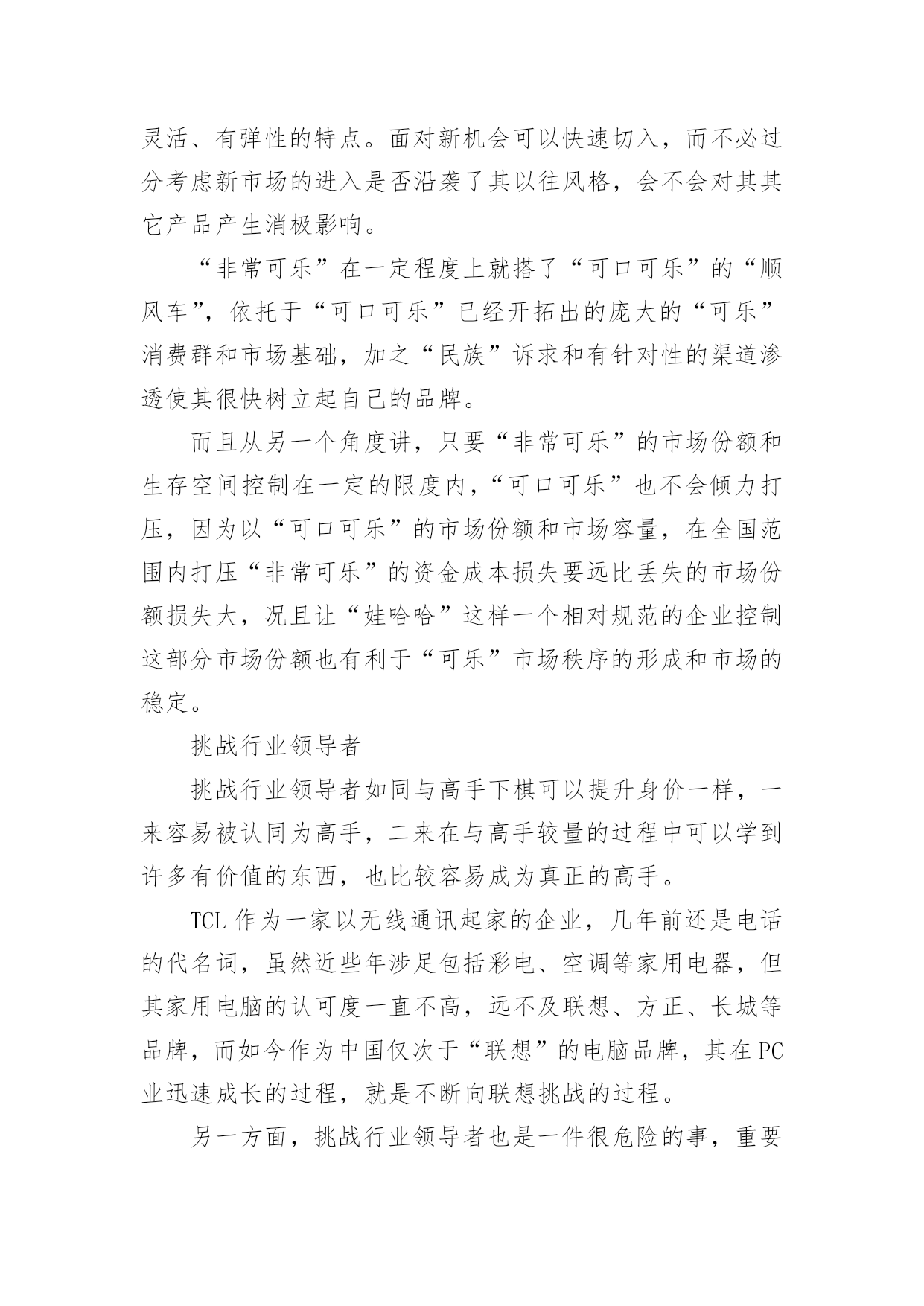 灵活、有弹性的特点。面对新机会可以快速切入，而不必过分考虑新市场的进入是否沿袭了其以往风格，会不会对其其它产品产生消极影响。

“非常可乐”在一定程度上就搭了“可口可乐”的“顺风车”，依托于“可口可乐”已经开拓出的庞大的“可乐”消费群和市场基础，加之“民族”诉求和有针对性的渠道渗透使其很快树立起自己的品牌。

而且从另一个角度讲，只要“非常可乐”的市场份额和生存空间控制在一定的限度内，“可口可乐”也不会倾力打压，因为以“可口可乐”的市场份额和市场容量，在全国范围内打压“非常可乐”的资金成本损失要远比丢失的市场份额损失大，况且让“娃哈哈”这样一个相对规范的企业控制这部分市场份额也有利于“可乐”市场秩序的形成和市场的稳定。

挑战行业领导者

挑战行业领导者如同与高手下棋可以提升身价一样，一来容易被认同为高手，二来在与高手较量的过程中可以学到许多有价值的东西，也比较容易成为真正的高手。

TCL 作为一家以无线通讯起家的企业，几年前还是电话的代名词，虽然近些年涉足包括彩电、空调等家用电器，但其家用电脑的认可度一直不高，远不及联想、方正、长城等品牌，而如今作为中国仅次于“联想”的电脑品牌，其在 PC 业迅速成长的过程，就是不断向联想挑战的过程。

另一方面，挑战行业领导者也是一件很危险的事，重要